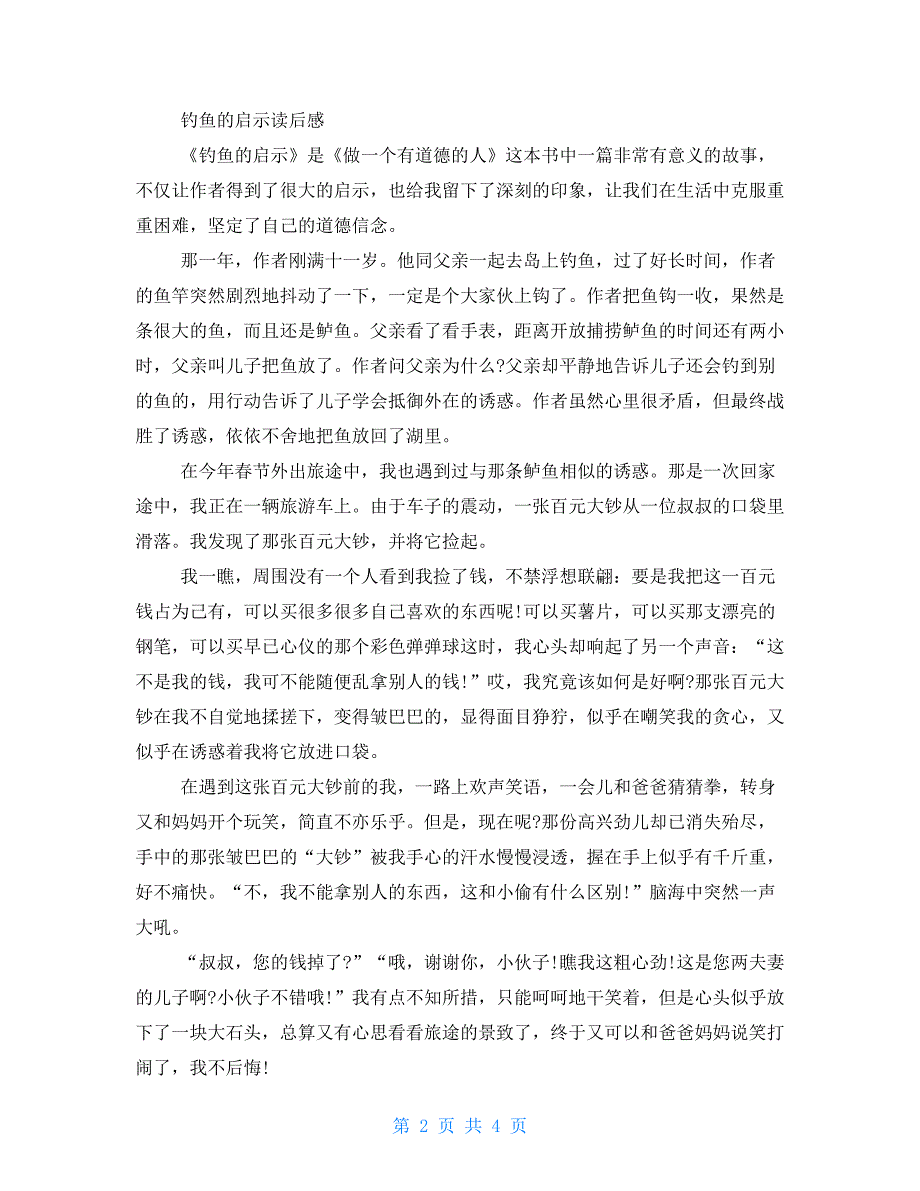 钓鱼的启示读后感

《钓鱼的启示》是《做一个有道德的人》这本书中一篇非常有意义的故事，不仅让作者得到了很大的启示，也给我留下了深刻的印象，让我们在生活中克服重重困难，坚定了自己的道德信念。

那一年，作者刚满十一岁。他同父亲一起去岛上钓鱼，过了好长时间，作者的鱼竿突然剧烈地抖动了一下，一定是个大家伙上钩了。作者把鱼钩一收，果然是条很大的鱼，而且还是鲈鱼。父亲看了看手表，距离开放捕捞鲈鱼的时间还有两小时，父亲叫儿子把鱼放了。作者问父亲为什么?父亲却平静地告诉儿子还会钓到别的鱼的，用行动告诉了儿子学会抵御外在的诱惑。作者虽然心里很矛盾，但最终战胜了诱惑，依依不舍地把鱼放回了湖里。

在今年春节外出旅途中，我也遇到过与那条鲈鱼相似的诱惑。那是一次回家途中，我正在一辆旅游车上。由于车子的震动，一张百元大钞从一位叔叔的口袋里滑落。我发现了那张百元大钞，并将它捡起。

我一瞧，周围没有一个人看到我捡了钱，不禁浮想联翩：要是我把这一百元钱占为己有，可以买很多很多自己喜欢的东西呢!可以买薯片，可以买那支漂亮的钢笔，可以买早已心仪的那个彩色弹弹球这时，我心头却响起了另一个声音：“这不是我的钱，我可不能随便乱拿别人的钱!”哎，我究竟该如何是好啊?那张百元大钞在我不自觉地揉搓下，变得皱巴巴的，显得面目狰狞，似乎在嘲笑我的贪心，又似乎在诱惑着我将它放进口袋。

在遇到这张百元大钞前的我，一路上欢声笑语，一会儿和爸爸猜猜拳，转身又和妈妈开个玩笑，简直不亦乐乎。但是，现在呢?那份高兴劲儿却已消失殆尽，手中的那张皱巴巴的“大钞”被我手心的汗水慢慢浸透，握在手上似乎有千斤重，好不痛快。“不，我不能拿别人的东西，这和小偷有什么区别!”脑海中突然一声大吼。

“叔叔，您的钱掉了?”“哦，谢谢你，小伙子!瞧我这粗心劲!这是您两夫妻的儿子啊?小伙子不错哦!”我有点不知所措，只能呵呵地干笑着，但是心头似乎放下了一块大石头，总算又有心思看看旅途的景致了，终于又可以和爸爸妈妈说笑打闹了，我不后悔!

第 2 页 共 4 页